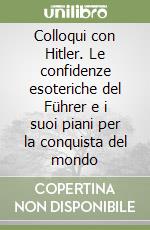 unilibro

Colloqui con Hitler. Le confidenze esoteriche del Führer e i suoi piani per la conquista del mondo

COPERTINA NON DISPONIBILE